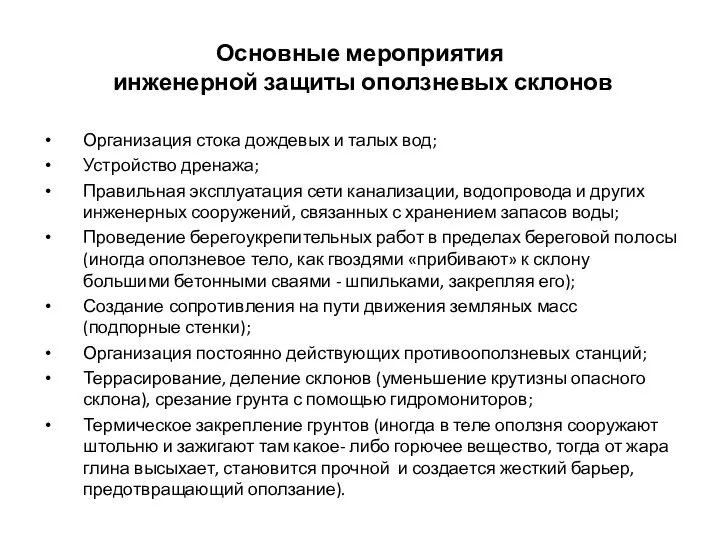 Основные мероприятия
инженерной защиты оползневых склонов

• Организация стока дождевых и талых вод;
• Устройство дренажа;
• Правильная эксплуатация сети канализации, водопровода и других инженерных сооружений, связанных с хранением запасов воды;
• Проведение берегоукрепительных работ в пределах береговой полосы (иногда оползневое тело, как гвоздями «прибивают» к склону большими бетонными сваями - шпильками, закрепляя его);
• Создание сопротивления на пути движения земляных масс (подпорные стенки);
• Организация постоянно действующих противооползневых станций;
• Террасирование, деление склонов (уменьшение крутизны опасного склона), срезание грунта с помощью гидромониторов;
• Термическое закрепление грунтов (иногда в теле оползня сооружают штольню и зажигают там какое- либо горючее вещество, тогда от жара глина высыхает, становится прочной и создается жесткий барьер, предотвращающий оползание).